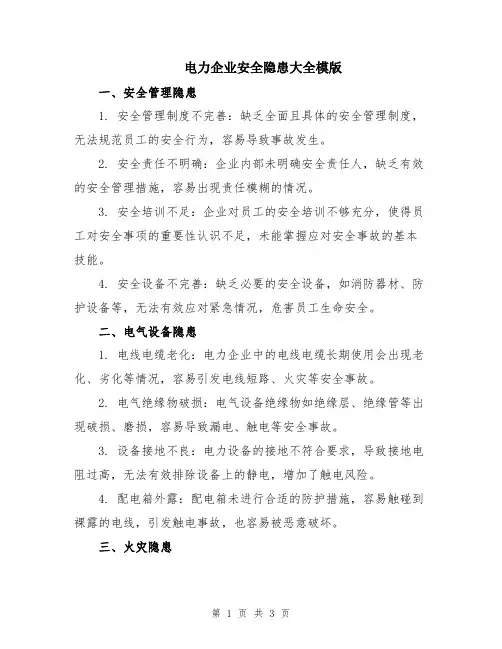 电力企业安全隐患大全模版

一、安全管理隐患

1. 安全管理制度不完善：缺乏全面且具体的安全管理制度，无法规范员工的安全行为，容易导致事故发生。

2. 安全责任不明确：企业内部未明确安全责任人，缺乏有效的安全管理措施，容易出现责任模糊的情况。

3. 安全培训不足：企业对员工的安全培训不够充分，使得员工对安全事项的重要性认识不足，未能掌握应对安全事故的基本技能。

4. 安全设备不完善：缺乏必要的安全设备，如消防器材、防护设备等，无法有效应对紧急情况，危害员工生命安全。

二、电气设备隐患

1. 电线电缆老化：电力企业中的电线电缆长期使用会出现老化、劣化等情况，容易引发电线短路、火灾等安全事故。

2. 电气绝缘物破损：电气设备绝缘物如绝缘层、绝缘管等出现破损、磨损，容易导致漏电、触电等安全事故。

3. 设备接地不良：电力设备的接地不符合要求，导致接地电阻过高，无法有效排除设备上的静电，增加了触电风险。

4. 配电箱外露：配电箱未进行合适的防护措施，容易触碰到裸露的电线，引发触电事故，也容易被恶意破坏。

三、火灾隐患

第 1 页 共 3 页